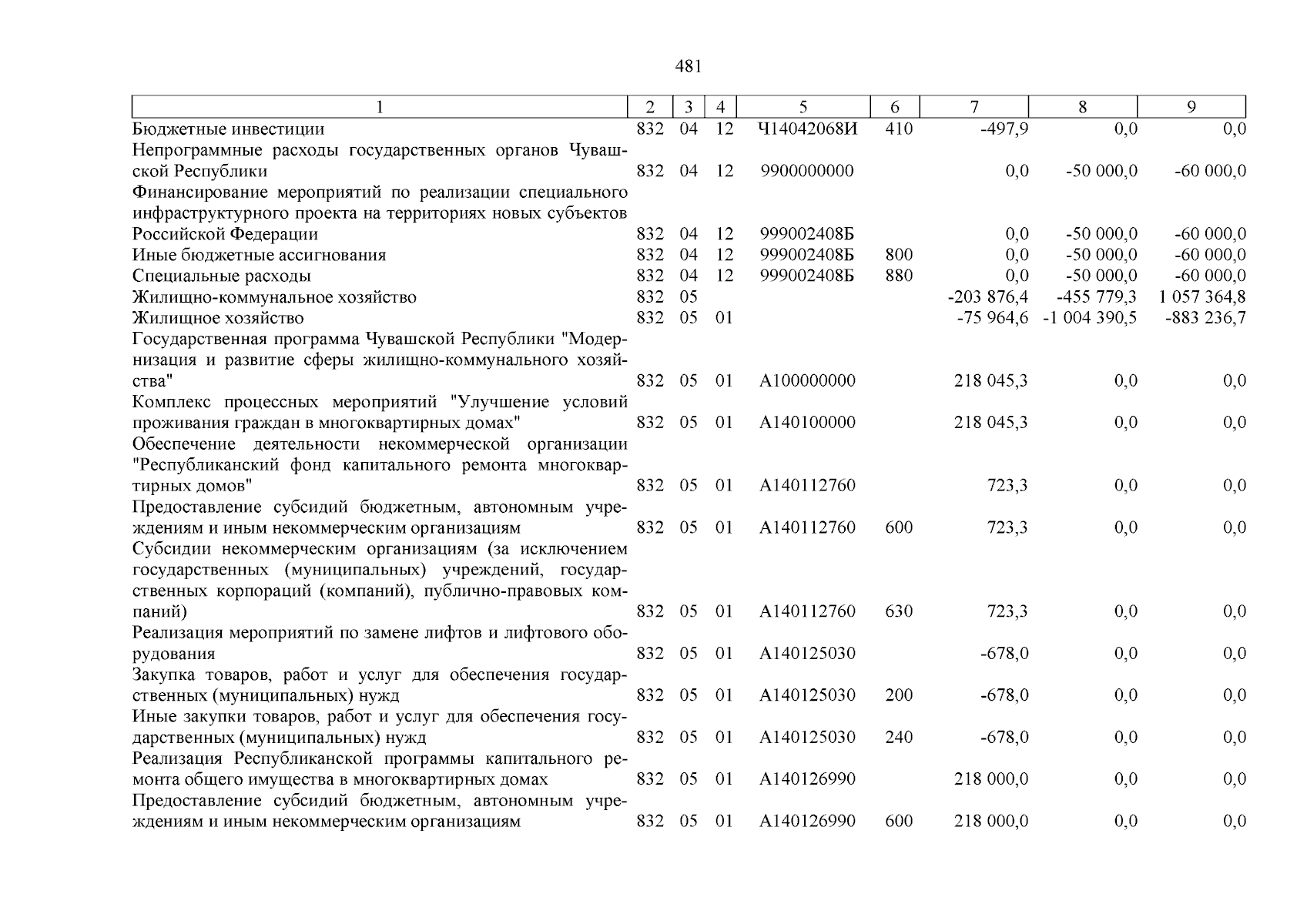 481

| 1 | 2 | 3 | 4 | 5 | 6 | 7 | 8 | 9 |
|---|---|---|---|---|---|---|---|---|
| Бюджетные инвестиции | 832 | 04 | 12 | Ч14042068И | 410 | -497,9 | 0,0 | 0,0 |
| Непрограммные расходы государственных органов Чувашской Республики | 832 | 04 | 12 | 9900000000 | | 0,0 | -50 000,0 | -60 000,0 |
| Финансирование мероприятий по реализации специального инфраструктурного проекта на территориях новых субъектов Российской Федерации | 832 | 04 | 12 | 999002408Б | | 0,0 | -50 000,0 | -60 000,0 |
| Иные бюджетные ассигнования | 832 | 04 | 12 | 999002408Б | 800 | 0,0 | -50 000,0 | -60 000,0 |
| Специальные расходы | 832 | 04 | 12 | 999002408Б | 880 | 0,0 | -50 000,0 | -60 000,0 |
| Жилищно-коммунальное хозяйство | 832 | 05 | | | | -203 876,4 | -455 779,3 | 1 057 364,8 |
| Жилищное хозяйство | 832 | 05 | 01 | | | -75 964,6 | -1 004 390,5 | -883 236,7 |
| Государственная программа Чувашской Республики "Модернизация и развитие сферы жилищно-коммунального хозяйства" | 832 | 05 | 01 | А100000000 | | 218 045,3 | 0,0 | 0,0 |
| Комплекс процессных мероприятий "Улучшение условий проживания граждан в многоквартирных домах" | 832 | 05 | 01 | А140100000 | | 218 045,3 | 0,0 | 0,0 |
| Обеспечение деятельности некоммерческой организации "Республиканский фонд капитального ремонта многоквартирных домов" | 832 | 05 | 01 | А140112760 | | 723,3 | 0,0 | 0,0 |
| Предоставление субсидий бюджетным, автономным учреждениям и иным некоммерческим организациям | 832 | 05 | 01 | А140112760 | 600 | 723,3 | 0,0 | 0,0 |
| Субсидии некоммерческим организациям (за исключением государственных (муниципальных) учреждений, государственных корпораций (компаний), публично-правовых компаний) | 832 | 05 | 01 | А140112760 | 630 | 723,3 | 0,0 | 0,0 |
| Реализация мероприятий по замене лифтов и лифтового оборудования | 832 | 05 | 01 | А140125030 | | -678,0 | 0,0 | 0,0 |
| Закупка товаров, работ и услуг для обеспечения государственных (муниципальных) нужд | 832 | 05 | 01 | А140125030 | 200 | -678,0 | 0,0 | 0,0 |
| Иные закупки товаров, работ и услуг для обеспечения государственных (муниципальных) нужд | 832 | 05 | 01 | А140125030 | 240 | -678,0 | 0,0 | 0,0 |
| Реализация Республиканской программы капитального ремонта общего имущества в многоквартирных домах | 832 | 05 | 01 | А140126990 | | 218 000,0 | 0,0 | 0,0 |
| Предоставление субсидий бюджетным, автономным учреждениям и иным некоммерческим организациям | 832 | 05 | 01 | А140126990 | 600 | 218 000,0 | 0,0 | 0,0 |